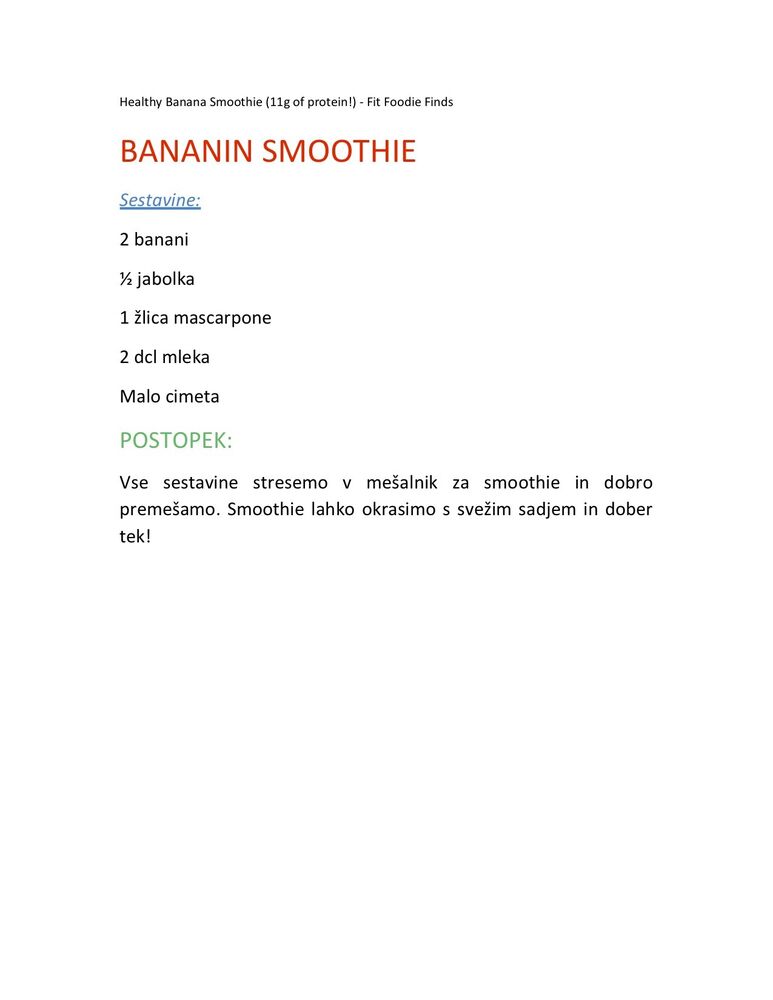 Healthy Banana Smoothie (11g of protein!) - Fit Foodie Finds

BANANIN SMOOTHIE

Sestavine:

2 banani

½ jabolka

1 žlica mascarpone

2 dcl mleka

Malo cimeta

POSTOPEK:

Vse sestavine stresemo v mešalnik za smoothie in dobro premešamo. Smoothie lahko okrasimo s svežim sadjem in dober tek!